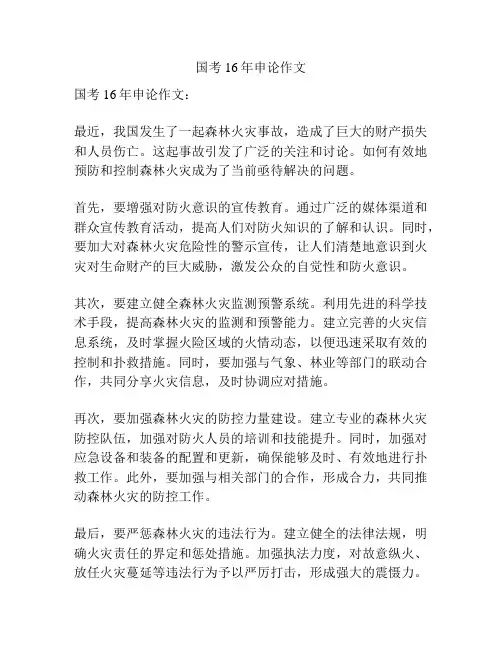 国考16年申论作文

国考16年申论作文：

最近，我国发生了一起森林火灾事故，造成了巨大的财产损失和人员伤亡。这起事故引发了广泛的关注和讨论。如何有效地预防和控制森林火灾成为了当前亟待解决的问题。

首先，要增强对防火意识的宣传教育。通过广泛的媒体渠道和群众宣传教育活动，提高人们对防火知识的了解和认识。同时，要加大对森林火灾危险性的警示宣传，让人们清楚地意识到火灾对生命财产的巨大威胁，激发公众的自觉性和防火意识。

其次，要建立健全森林火灾监测预警系统。利用先进的科学技术手段，提高森林火灾的监测和预警能力。建立完善的火灾信息系统，及时掌握火险区域的火情动态，以便迅速采取有效的控制和扑救措施。同时，要加强与气象、林业等部门的联动合作，共同分享火灾信息，及时协调应对措施。

再次，要加强森林火灾的防控力量建设。建立专业的森林火灾防控队伍，加强对防火人员的培训和技能提升。同时，加强对应急设备和装备的配置和更新，确保能够及时、有效地进行扑救工作。此外，要加强与相关部门的合作，形成合力，共同推动森林火灾的防控工作。

最后，要严惩森林火灾的违法行为。建立健全的法律法规，明确火灾责任的界定和惩处措施。加强执法力度，对故意纵火、放任火灾蔓延等违法行为予以严厉打击，形成强大的震慑力。